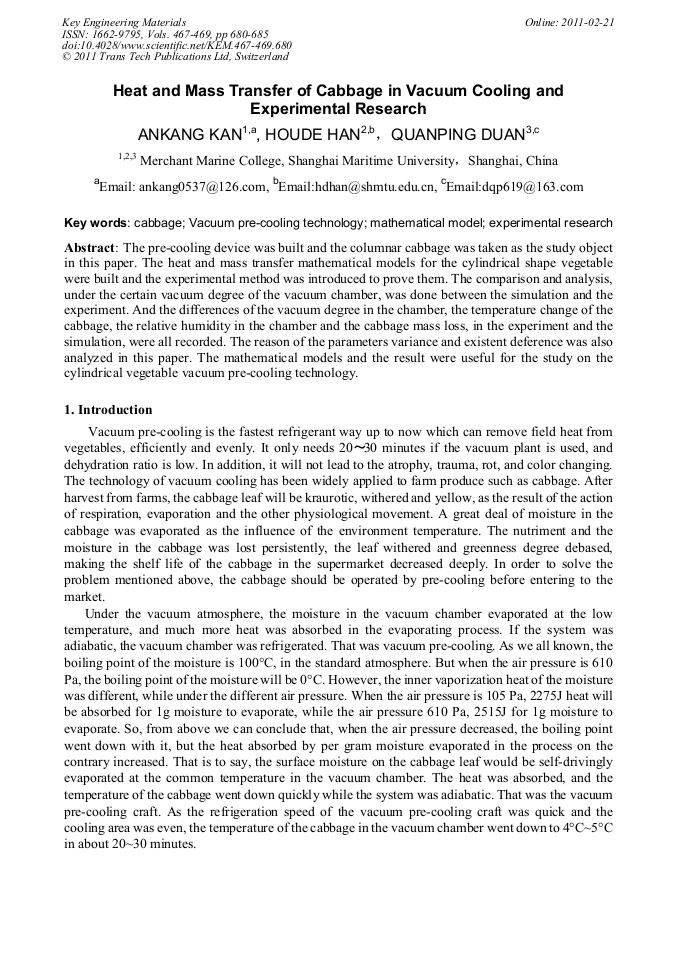 Key Engineering Materials
ISSN: 1662-9795, Vols. 467-469, pp 680-685
doi:10.4028/www.scientific.net/KEM.467-469.680
© 2011 Trans Tech Publications Ltd, Switzerland

Online: 2011-02-21

Heat and Mass Transfer of Cabbage in Vacuum Cooling and Experimental Research

ANKANG KAN$^{1,a}$, HOUDE HAN$^{2,b}$， QUANPING DUAN$^{3,c}$

$^{1,2,3}$ Merchant Marine College, Shanghai Maritime University， Shanghai, China

$^{a}$Email: ankang0537@126.com, $^{b}$Email:hdhan@shmtu.edu.cn, $^{c}$Email:dqp619@163.com

Key words: cabbage; Vacuum pre-cooling technology; mathematical model; experimental research

Abstract: The pre-cooling device was built and the columnar cabbage was taken as the study object in this paper. The heat and mass transfer mathematical models for the cylindrical shape vegetable were built and the experimental method was introduced to prove them. The comparison and analysis, under the certain vacuum degree of the vacuum chamber, was done between the simulation and the experiment. And the differences of the vacuum degree in the chamber, the temperature change of the cabbage, the relative humidity in the chamber and the cabbage mass loss, in the experiment and the simulation, were all recorded. The reason of the parameters variance and existent deference was also analyzed in this paper. The mathematical models and the result were useful for the study on the cylindrical vegetable vacuum pre-cooling technology.

1. Introduction

Vacuum pre-cooling is the fastest refrigerant way up to now which can remove field heat from vegetables, efficiently and evenly. It only needs 20～30 minutes if the vacuum plant is used, and dehydration ratio is low. In addition, it will not lead to the atrophy, trauma, rot, and color changing. The technology of vacuum cooling has been widely applied to farm produce such as cabbage. After harvest from farms, the cabbage leaf will be kraurotic, withered and yellow, as the result of the action of respiration, evaporation and the other physiological movement. A great deal of moisture in the cabbage was evaporated as the influence of the environment temperature. The nutriment and the moisture in the cabbage was lost persistently, the leaf withered and greenness degree debased, making the shelf life of the cabbage in the supermarket decreased deeply. In order to solve the problem mentioned above, the cabbage should be operated by pre-cooling before entering to the market.

Under the vacuum atmosphere, the moisture in the vacuum chamber evaporated at the low temperature, and much more heat was absorbed in the evaporating process. If the system was adiabatic, the vacuum chamber was refrigerated. That was vacuum pre-cooling. As we all known, the boiling point of the moisture is 100°C, in the standard atmosphere. But when the air pressure is 610 Pa, the boiling point of the moisture will be 0°C. However, the inner vaporization heat of the moisture was different, while under the different air pressure. When the air pressure is 105 Pa, 2275J heat will be absorbed for 1g moisture to evaporate, while the air pressure 610 Pa, 2515J for 1g moisture to evaporate. So, from above we can conclude that, when the air pressure decreased, the boiling point went down with it, but the heat absorbed by per gram moisture evaporated in the process on the contrary increased. That is to say, the surface moisture on the cabbage leaf would be self-drivingly evaporated at the common temperature in the vacuum chamber. The heat was absorbed, and the temperature of the cabbage went down quickly while the system was adiabatic. That was the vacuum pre-cooling craft. As the refrigeration speed of the vacuum pre-cooling craft was quick and the cooling area was even, the temperature of the cabbage in the vacuum chamber went down to 4°C~5°C in about 20~30 minutes.